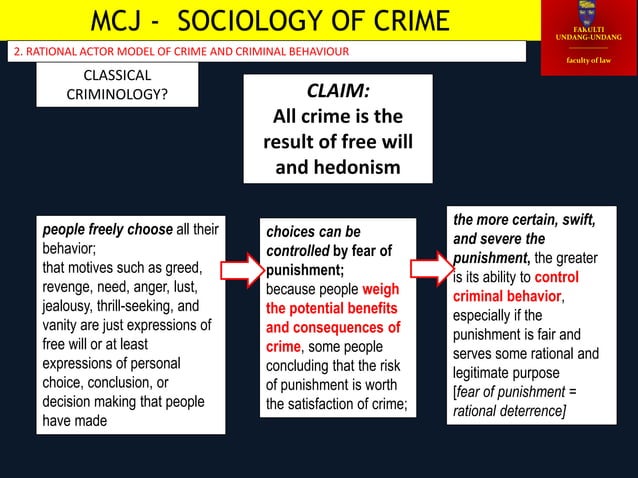 MCJ - SOCIOLOGY OF CRIME

FAKULTI UNDANG-UNDANG

faculty of law

2. RATIONAL ACTOR MODEL OF CRIME AND CRIMINAL BEHAVIOUR

CLASSICAL CRIMINOLOGY?

CLAIM:
All crime is the result of free will and hedonism

people freely choose all their behavior;
that motives such as greed, revenge, need, anger, lust, jealousy, thrill-seeking, and vanity are just expressions of free will or at least expressions of personal choice, conclusion, or decision making that people have made

choices can be controlled by fear of punishment;
because people weigh the potential benefits and consequences of crime, some people concluding that the risk of punishment is worth the satisfaction of crime;

the more certain, swift, and severe the punishment, the greater is its ability to control criminal behavior, especially if the punishment is fair and serves some rational and legitimate purpose
[fear of punishment = rational deterrence]